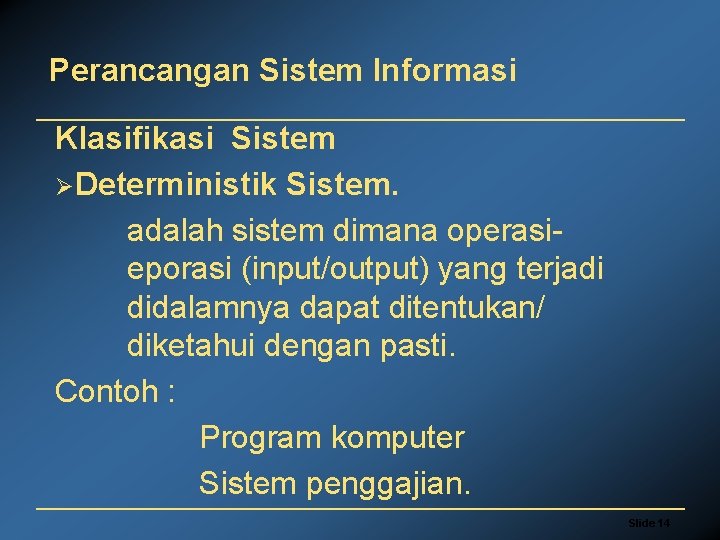 Perancangan Sistem Informasi

Klasifikasi Sistem

➢Deterministik Sistem.

adalah sistem dimana operasi-eporasi (input/output) yang terjadi didalamnya dapat ditentukan/ diketahui dengan pasti.

Contoh :

Program komputer

Sistem penggajian.

Slide 14